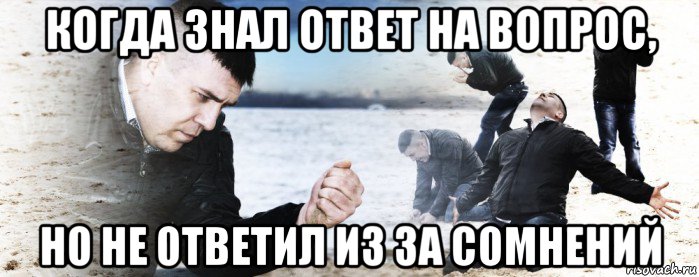 КОГДА ЗНАЛ ОТВЕТ НА ВОПРОС,

НО НЕ ОТВЕТИЛ ИЗ ЗА СОМНЕНИЙ

risovach.ru